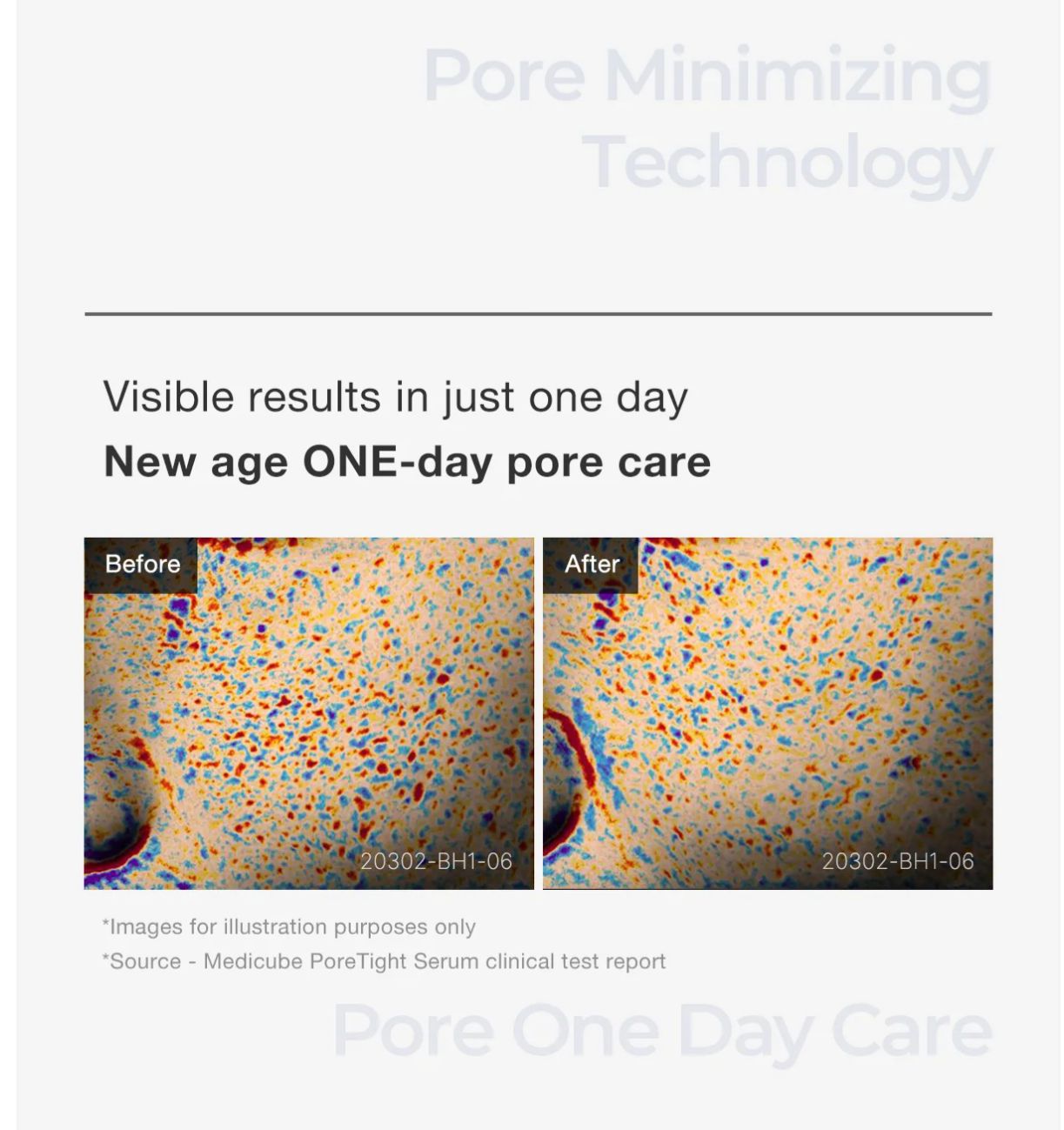 Pore Minimizing Technology

Visible results in just one day

New age ONE-day pore care

Before

20302-BH1-06

After

20302-BH1-06

*Images for illustration purposes only

*Source - Medicube PoreTight Serum clinical test report

Pore One Day Care